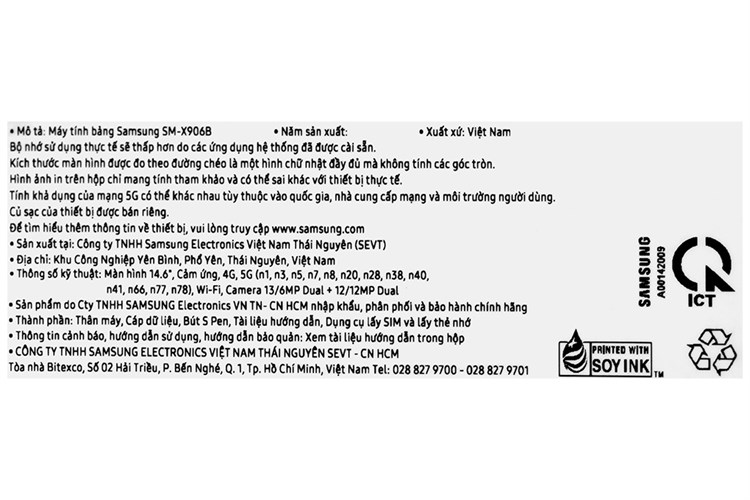 • Mô tả: Máy tính bảng Samsung SM-X906B • Năm sản xuất: • Xuất xứ: Việt Nam

Bộ nhớ sử dụng thực tế sẽ thấp hơn do các ứng dụng hệ thống đã được cài sẵn.

Kích thước màn hình được đo theo đường chéo là một hình chữ nhật đầy đủ mà không tính các góc tròn.

Hình ảnh in trên hộp chỉ mang tính tham khảo và có thể sai khác với thiết bị thực tế.

Tính khả dụng của mạng 5G có thể khác nhau tùy thuộc vào quốc gia, nhà cung cấp mạng và môi trường người dùng.

Củ sạc của thiết bị được bán riêng.

Để tìm hiểu thêm thông tin về thiết bị, vui lòng truy cập www.samsung.com

• Sản xuất tại: Công ty TNHH Samsung Electronics Việt Nam Thái Nguyên (SEVT)

• Địa chỉ: Khu Công Nghiệp Yên Bình, Phổ Yên, Thái Nguyên, Việt Nam

• Thông số kỹ thuật: Màn hình 14.6", Cảm ứng, 4G, 5G (n1, n3, n5, n7, n8, n20, n28, n38, n40, n41, n66, n77, n78), Wi-Fi, Camera 13/6MP Dual + 12/12MP Dual

• Sản phẩm do Cty TNHH SAMSUNG Electronics VN TN- CN HCM nhập khẩu, phân phối và bảo hành chính hãng

• Thành phần: Thân máy, Cáp dữ liệu, Bút S Pen, Tài liệu hướng dẫn, Dụng cụ lấy SIM và lấy thẻ nhớ

• Thông tin cảnh báo, hướng dẫn sử dụng, hướng dẫn bảo quản: Xem tài liệu hướng dẫn trong hộp

• CÔNG TY TNHH SAMSUNG ELECTRONICS VIỆT NAM THÁI NGUYÊN SEVT - CN HCM

Tòa nhà Bitexco, Số 02 Hải Triều, P. Bến Nghé, Q. 1, Tp. Hồ Chí Minh, Việt Nam Tel: 028 827 9700 - 028 827 9701

SAMSUNG
A00142009

ICT

PRINTED WITH
SOY INK ™